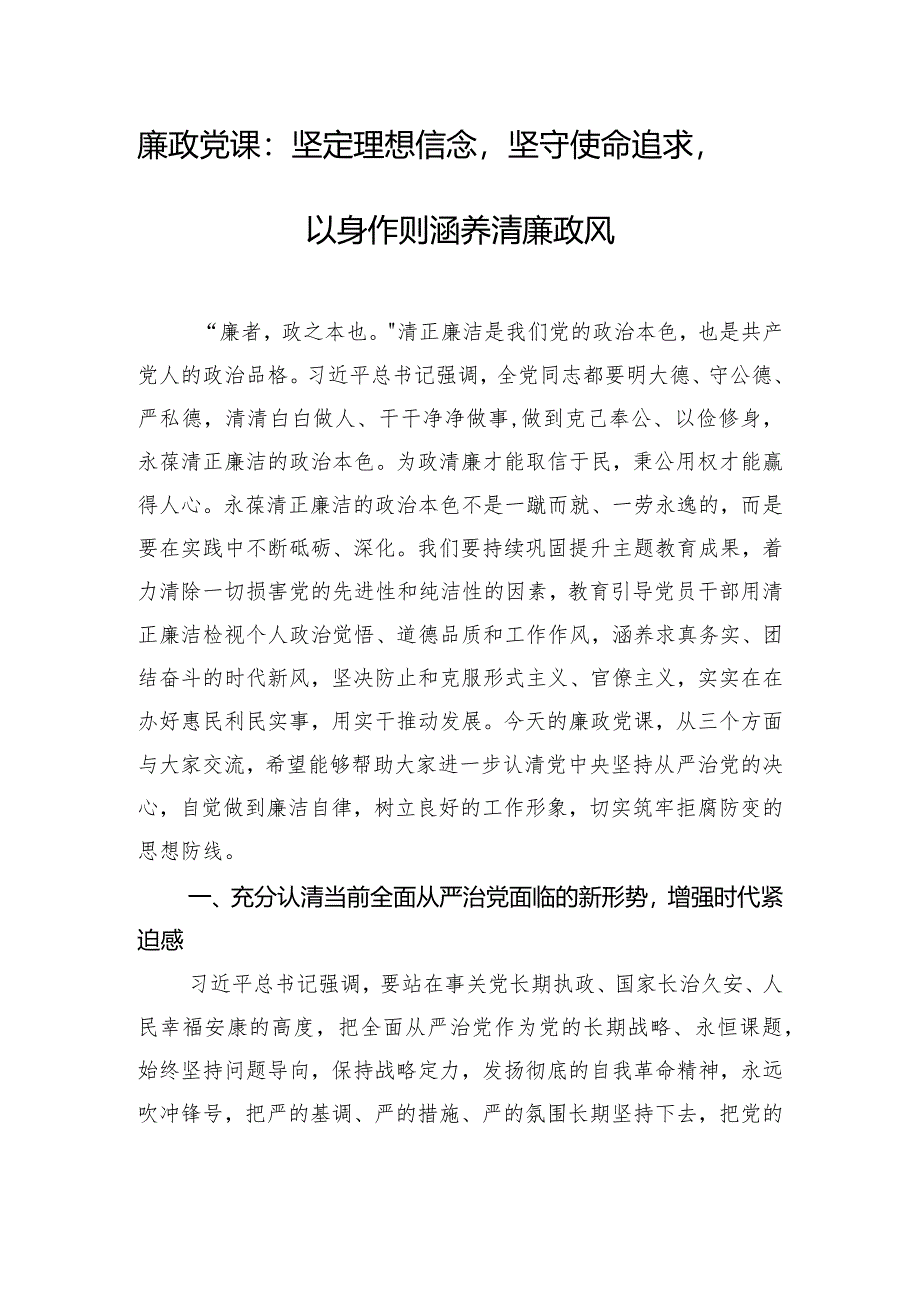 廉政党课：坚定理想信念，坚守使命追求，

以身作则涵养清廉政风

“廉者，政之本也。"清正廉洁是我们党的政治本色，也是共产党人的政治品格。习近平总书记强调，全党同志都要明大德、守公德、严私德，清清白白做人、干干净净做事,做到克己奉公、以俭修身，永葆清正廉洁的政治本色。为政清廉才能取信于民，秉公用权才能赢得人心。永葆清正廉洁的政治本色不是一蹴而就、一劳永逸的，而是要在实践中不断砥砺、深化。我们要持续巩固提升主题教育成果，着力清除一切损害党的先进性和纯洁性的因素，教育引导党员干部用清正廉洁检视个人政治觉悟、道德品质和工作作风，涵养求真务实、团结奋斗的时代新风，坚决防止和克服形式主义、官僚主义，实实在在办好惠民利民实事，用实干推动发展。今天的廉政党课，从三个方面与大家交流，希望能够帮助大家进一步认清党中央坚持从严治党的决心，自觉做到廉洁自律，树立良好的工作形象，切实筑牢拒腐防变的思想防线。

一、充分认清当前全面从严治党面临的新形势，增强时代紧迫感

习近平总书记强调，要站在事关党长期执政、国家长治久安、人民幸福安康的高度，把全面从严治党作为党的长期战略、永恒课题，始终坚持问题导向，保持战略定力，发扬彻底的自我革命精神，永远吹冲锋号，把严的基调、严的措施、严的氛围长期坚持下去，把党的